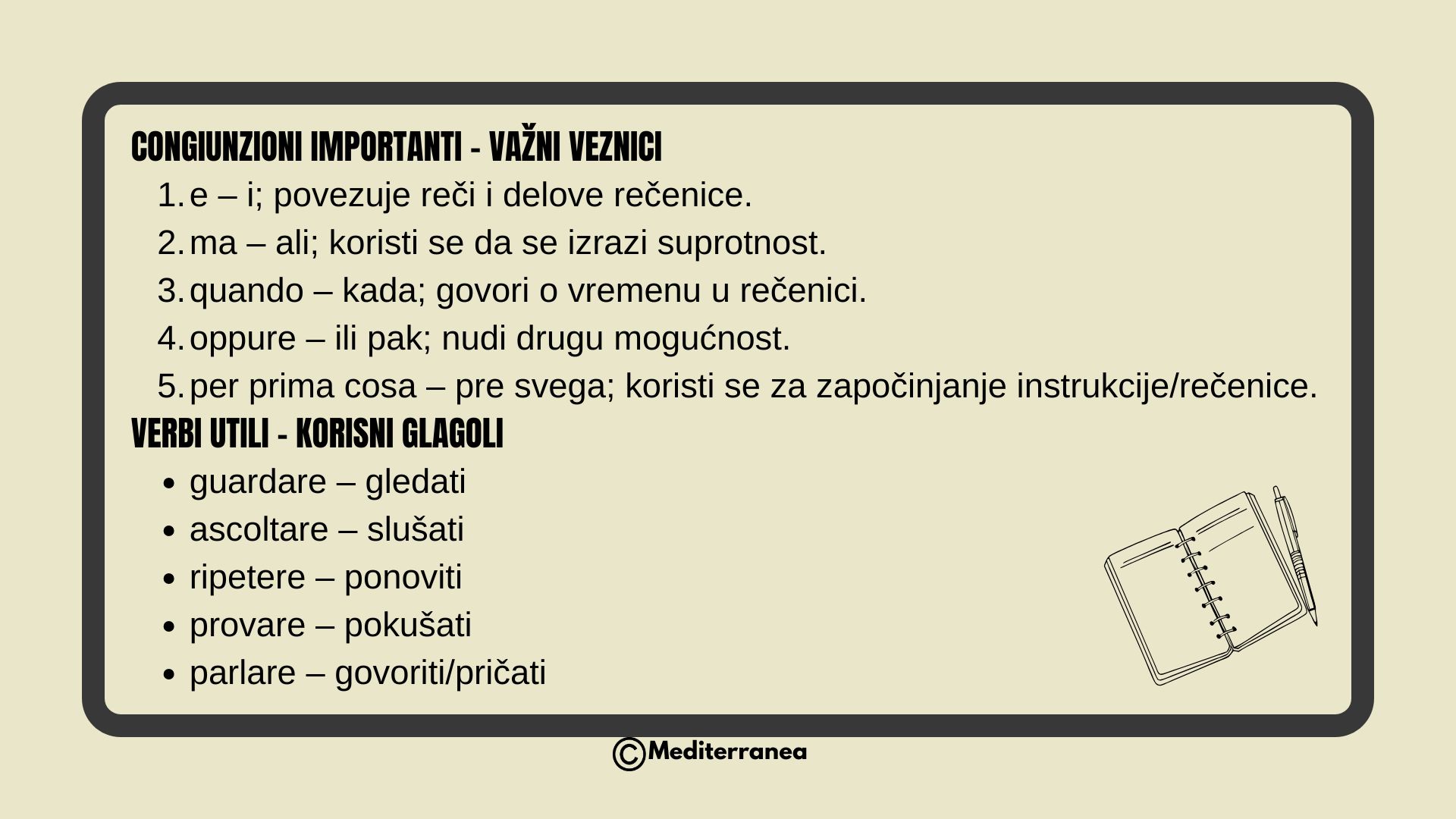 CONGIUNZIONI IMPORTANTI - VAŽNI VEZNICI

1. e – i; povezuje reči i delove rečenice.
2. ma – ali; koristi se da se izrazi suprotnost.
3. quando – kada; govori o vremenu u rečenici.
4. oppure – ili pak; nudi drugu mogućnost.
5. per prima cosa – pre svega; koristi se za započinjanje instrukcije/rečenice.

VERBI UTILI - KORISNI GLAGOLI

• guardare – gledati
• ascoltare – slušati
• ripetere – ponoviti
• provare – pokušati
• parlare – govoriti/pričati

©Mediterranea